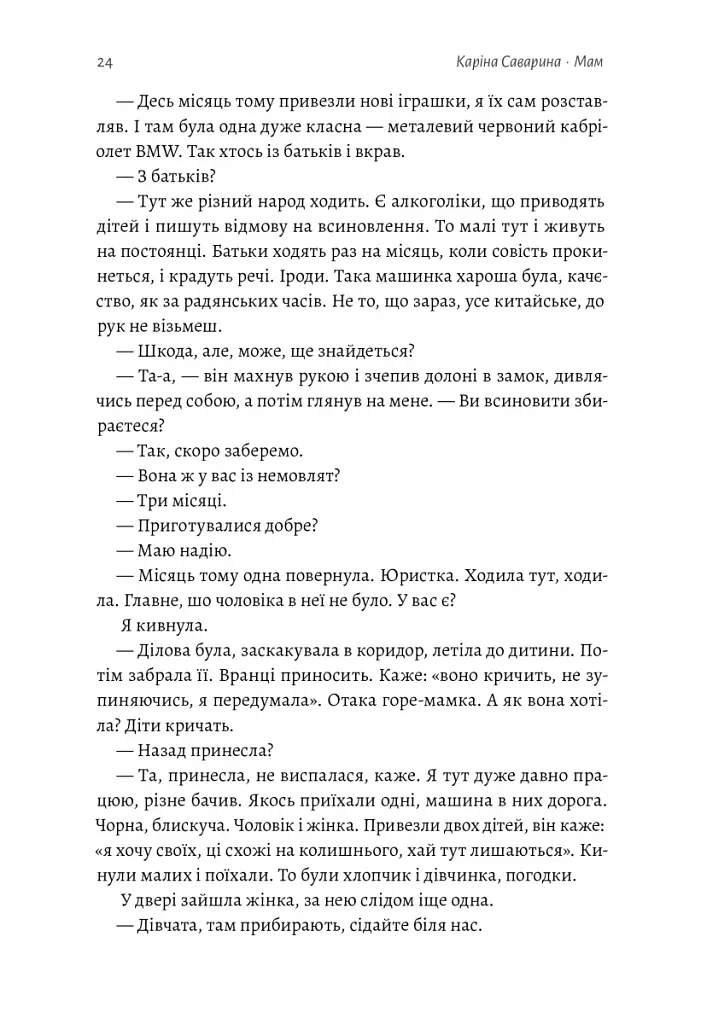 24

Каріна Саварина · Мам

— Десь місяць тому привезли нові іграшки, я їх сам розставляв. І там була одна дуже класна — металевий червоний кабріолет BMW. Так хтось із батьків і вкрав.

— З батьків?

— Тут же різний народ ходить. Є алкоголіки, що приводять дітей і пишуть відмову на всиновлення. То малі тут і живуть на постоянці. Батьки ходять раз на місяць, коли совість прокинеться, і крадуть речі. Іроди. Така машинка хароша була, качество, як за радянських часів. Не то, що зараз, усе китайське, до рук не візьмеш.

— Шкода, але, може, ще знайдеться?

— Та-а, — він махнув рукою і зчепив долоні в замок, дивлячись перед собою, а потім глянув на мене. — Ви всиновити збираєтеся?

— Так, скоро заберемо.

— Вона ж у вас із немовлят?

— Три місяці.

— Приготувалися добре?

— Маю надію.

— Місяць тому одна повернула. Юристка. Ходила тут, ходила. Главне, шо чоловіка в неї не було. У вас є?

Я кивнула.

— Ділова була, заскакувала в коридор, летіла до дитини. Потім забрала її. Вранці приносить. Каже: «воно кричить, не зупиняючись, я передумала». Отака горе-мамка. А як вона хотіла? Діти кричать.

— Назад принесла?

— Та, принесла, не виспалася, каже. Я тут дуже давно працюю, різне бачив. Якось приїхали одні, машина в них дорога. Чорна, блискуча. Чоловік і жінка. Привезли двох дітей, він каже: «я хочу своїх, ці схожі на колишнього, хай тут лишаються». Кинули малих і поїхали. То були хлопчик і дівчинка, погодки.

У двері зайшла жінка, за нею слідом іще одна.

— Дівчата, там прибирають, сідайте біля нас.